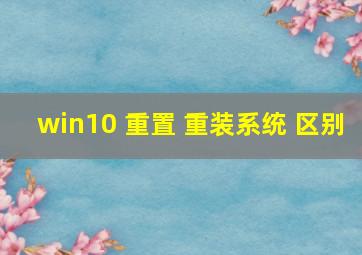 win10 重置 重装系统 区别